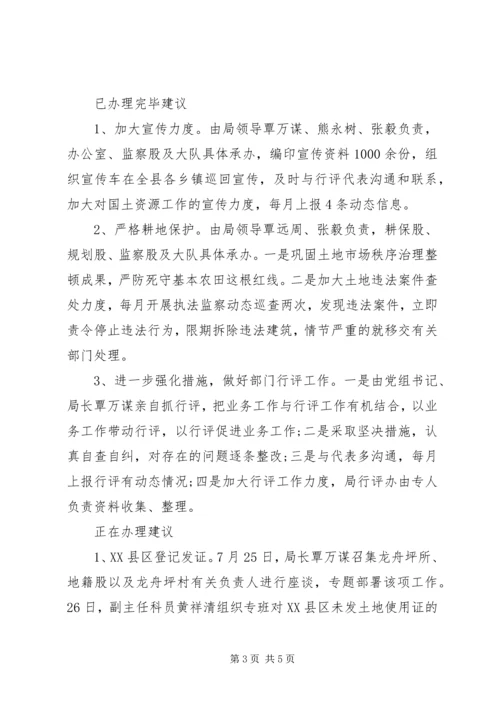 已办理完毕建议

1、加大宣传力度。由局领导覃万谋、熊永树、张毅负责，办公室、监察股及大队具体承办，编印宣传资料1000余份，组织宣传车在全县各乡镇巡回宣传，及时与行评代表沟通和联系，加大对国土资源工作的宣传力度，每月上报4条动态信息。

2、严格耕地保护。由局领导覃远周、张毅负责，耕保股、规划股、监察股及大队具体承办。一是巩固土地市场秩序治理整顿成果，严防死守基本农田这根红线。二是加大土地违法案件查处力度，每月开展执法监察动态巡查两次，发现违法案件，立即责令停止违法行为，限期拆除违法建筑，情节严重的就移交有关部门处理。

3、进一步强化措施，做好部门行评工作。一是由党组书记、局长覃万谋亲自抓行评，把业务工作与行评工作有机结合，以业务工作带动行评，以行评促进业务工作;二是采取坚决措施，认真自查自纠，对存在的问题逐条整改;三是与代表多沟通，每月上报行评有动态情况;四是加大行评工作力度，局行评办由专人负责资料收集、整理。

正在办理建议

1、XX县区登记发证。7月25日，局长覃万谋召集龙舟坪所、地籍股以及龙舟坪村有关负责人进行座谈，专题部署该项工作。26日，副主任科员黄祥清组织专班对XX县区未发土地使用证的

第3页 共5页